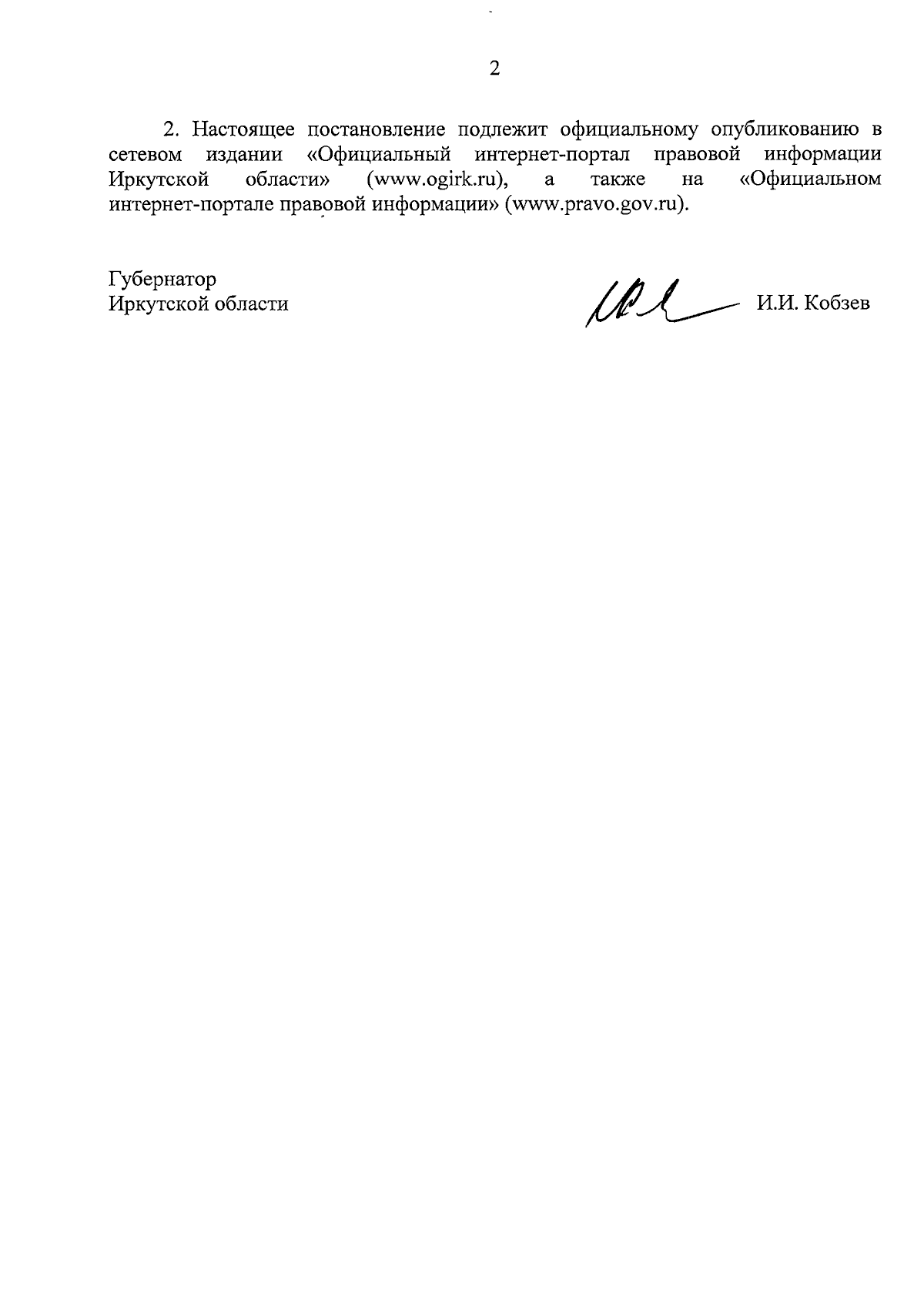 2

2. Настоящее постановление подлежит официальному опубликованию в сетевом издании «Официальный интернет-портал правовой информации Иркутской области» (www.ogirk.ru), а также на «Официальном интернет-портале правовой информации» (www.pravo.gov.ru).

Губернатор
Иркутской области

И.И. Кобзев